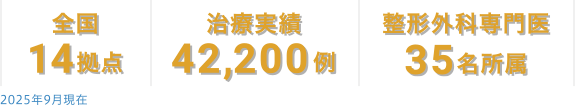 全国
14拠点

治療実績
42,200例

整形外科専門医
35名所属

2025年9月現在